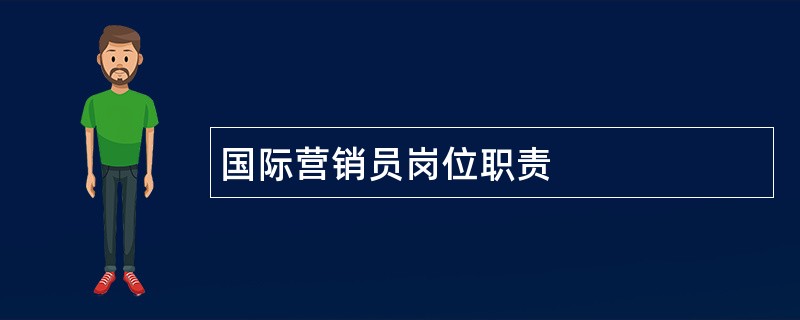 国际营销员岗位职责